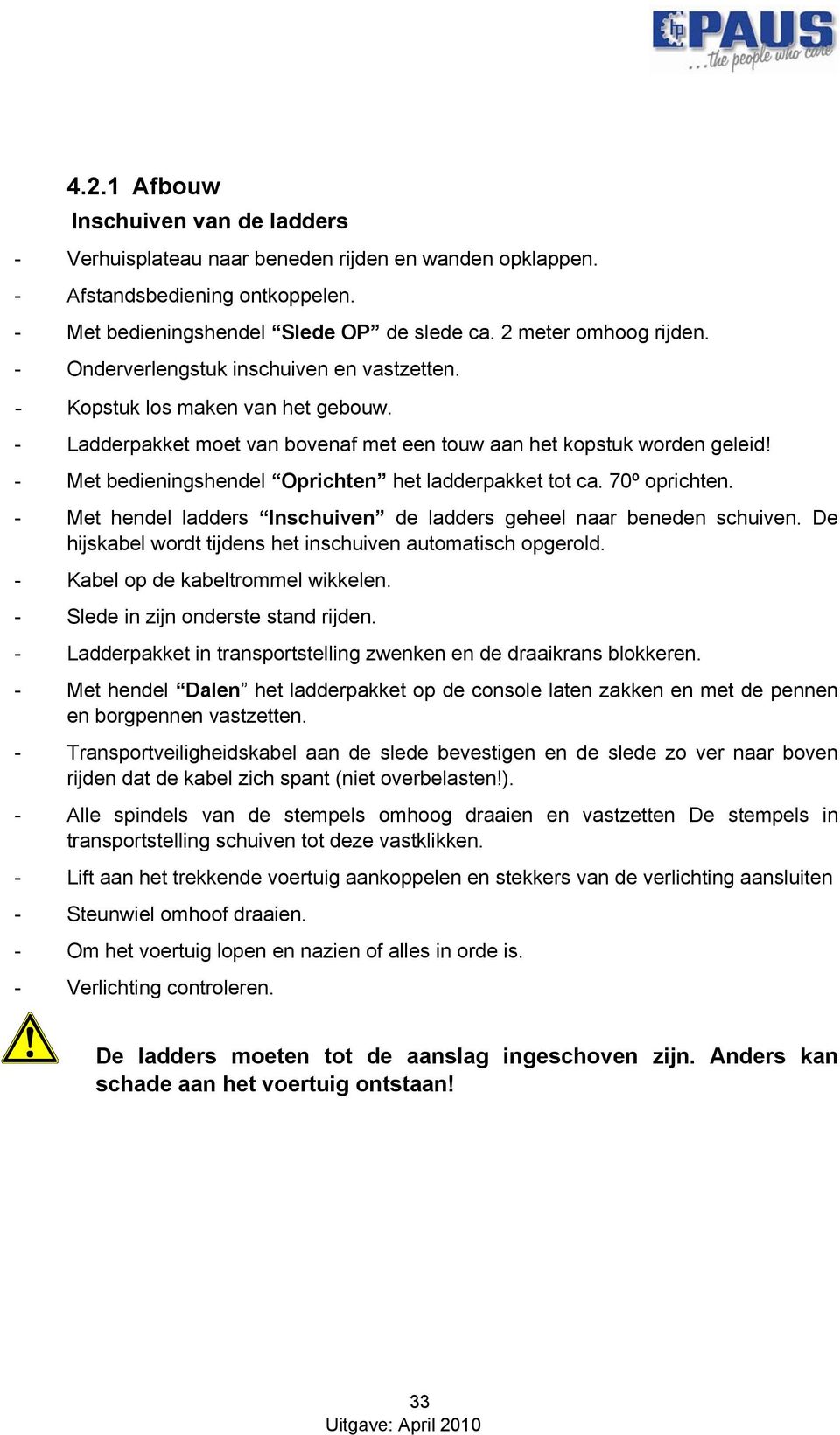 PAUS
...the people who care

4.2.1 Afbouw
Inschuiven van de ladders

- Verhuisplateau naar beneden rijden en wanden opklappen.
- Afstandsbediening ontkoppelen.
- Met bedieningshendel “Slede OP” de slede ca. 2 meter omhoog rijden.
- Onderverlengstuk inschuiven en vastzetten.
- Kopstuk los maken van het gebouw.
- Ladderpakket moet van bovenaf met een touw aan het kopstuk worden geleid!
- Met bedieningshendel “Oprichten” het ladderpakket tot ca. 70º oprichten.
- Met hendel ladders “Inschuiven” de ladders geheel naar beneden schuiven. De hijskabel wordt tijdens het inschuiven automatisch opgerold.
- Kabel op de kabeltrommel wikkelen.
- Slede in zijn onderste stand rijden.
- Ladderpakket in transportstelling zwenken en de draaikrans blokkeren.
- Met hendel “Dalen” het ladderpakket op de console laten zakken en met de pennen en borgpennen vastzetten.
- Transportveiligheidskabel aan de slede bevestigen en de slede zo ver naar boven rijden dat de kabel zich spant (niet overbelasten!).
- Alle spindels van de stempels omhoog draaien en vastzetten De stempels in transportstelling schuiven tot deze vastklikken.
- Lift aan het trekkende voertuig aankoppelen en stekkers van de verlichting aansluiten
- Steunwiel omhoof draaien.
- Om het voertuig lopen en nazien of alles in orde is.
- Verlichting controleren.

De ladders moeten tot de aanslag ingeschoven zijn. Anders kan schade aan het voertuig ontstaan!

33
Uitgave: April 2010